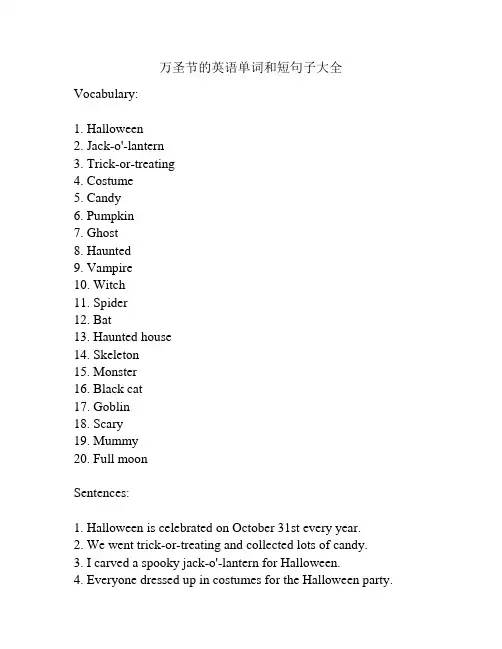 万圣节的英语单词和短句子大全

Vocabulary:

1. Halloween
2. Jack-o'-lantern
3. Trick-or-treating
4. Costume
5. Candy
6. Pumpkin
7. Ghost
8. Haunted
9. Vampire
10. Witch
11. Spider
12. Bat
13. Haunted house
14. Skeleton
15. Monster
16. Black cat
17. Goblin
18. Scary
19. Mummy
20. Full moon

Sentences:

1. Halloween is celebrated on October 31st every year.
2. We went trick-or-treating and collected lots of candy.
3. I carved a spooky jack-o'-lantern for Halloween.
4. Everyone dressed up in costumes for the Halloween party.